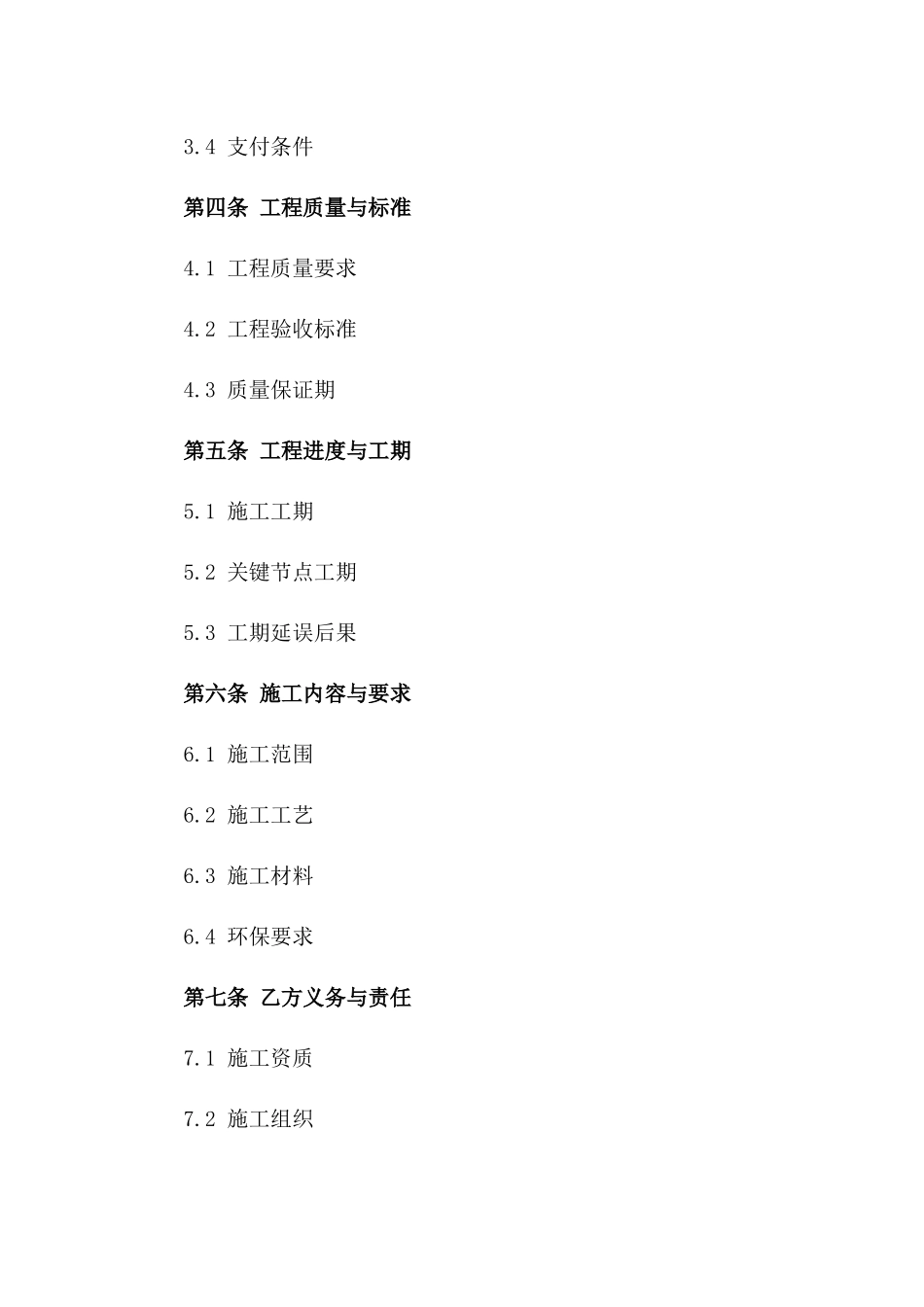 3.4 支付条件

第四条 工程质量与标准

4.1 工程质量要求

4.2 工程验收标准

4.3 质量保证期

第五条 工程进度与工期

5.1 施工工期

5.2 关键节点工期

5.3 工期延误后果

第六条 施工内容与要求

6.1 施工范围

6.2 施工工艺

6.3 施工材料

6.4 环保要求

第七条 乙方义务与责任

7.1 施工资质

7.2 施工组织